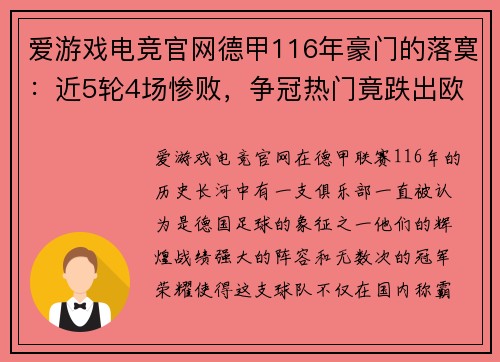 爱游戏电竞官网德甲116年豪门的落寞：近5轮4场惨败，争冠热门竟跌出欧

爱游戏电竞官网在德甲联赛116年的历史长河中有一支俱乐部一直被认为是德国足球的象征之一他们的辉煌战绩强大的阵容和无数次的冠军荣耀使得这支球队不仅在国内称霸